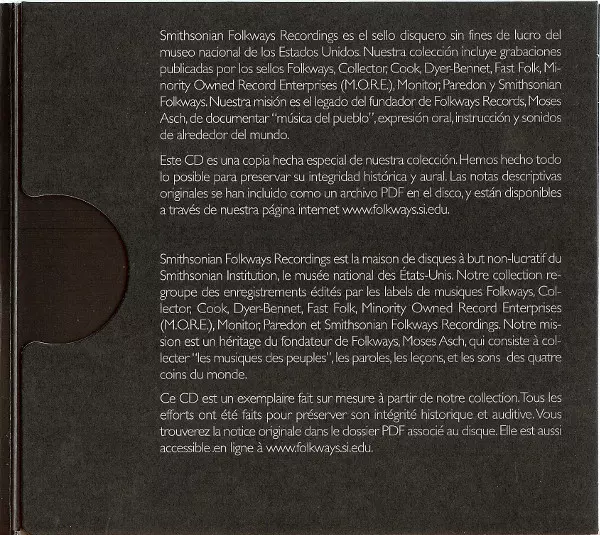 Smithsonian Folkways Recordings es el sello disquero sin fines de lucro del museo nacional de los Estados Unidos. Nuestra colección incluye grabaciones publicadas por los sellos Folkways, Collector, Cook, Dyer-Bennet, Fast Folk, Minority Owned Record Enterprises (M.O.R.E.), Monitor, Paredon y Smithsonian Folkways. Nuestra misión es el legado del fundador de Folkways Records, Moses Asch, de documentar "música del pueblo", expresión oral, instrucción y sonidos de alrededor del mundo.

Este CD es una copia hecha especial de nuestra colección. Hemos hecho todo lo posible para preservar su integridad histórica y aural. Las notas descriptivas originales se han incluido como un archivo PDF en el disco, y están disponibles a través de nuestra página internet www.folkways.si.edu.

Smithsonian Folkways Recordings est la maison de disques à but non-lucratif du Smithsonian Institution, le musée national des États-Unis. Notre collection regroupe des enregistrements édités par les labels de musiques Folkways, Collector, Cook, Dyer-Bennet, Fast Folk, Minority Owned Record Enterprises (M.O.R.E.), Monitor, Paredon et Smithsonian Folkways Recordings. Notre mission est un héritage du fondateur de Folkways, Moses Asch, qui consiste à collecter "les musiques des peuples", les paroles, les leçons, et les sons des quatre coins du monde.

Ce CD est un exemplaire fait sur mesure à partir de notre collection. Tous les efforts ont été faits pour préserver son intégrité historique et auditive. Vous trouverez la notice originale dans le dossier PDF associé au disque. Elle est aussi accessible en ligne à www.folkways.si.edu.